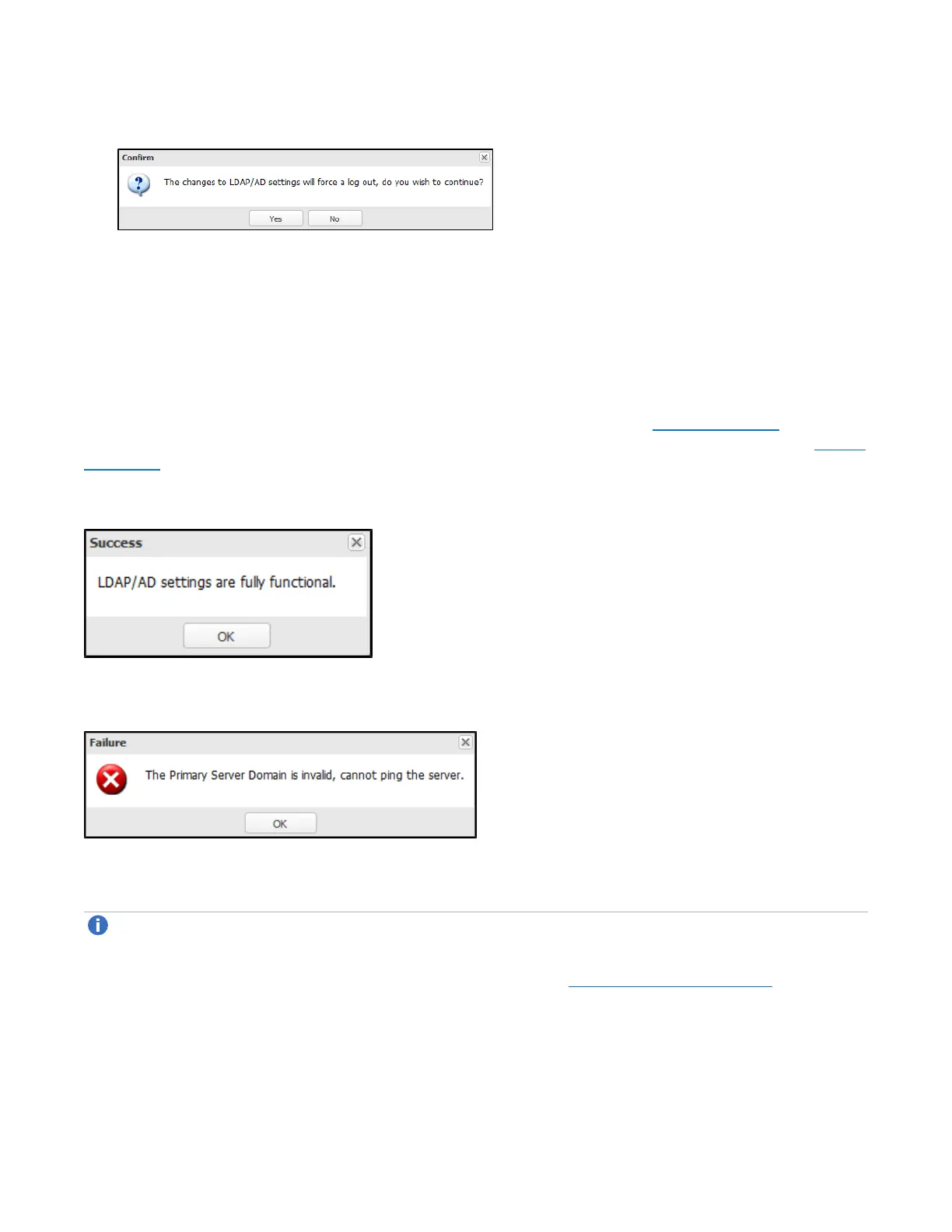 Confirm

The changes to LDAP/AD settings will force a log out, do you wish to continue?

Yes No

Success

LDAP/AD settings are fully functional.

OK

Failure

The Primary Server Domain is invalid, cannot ping the server.

OK